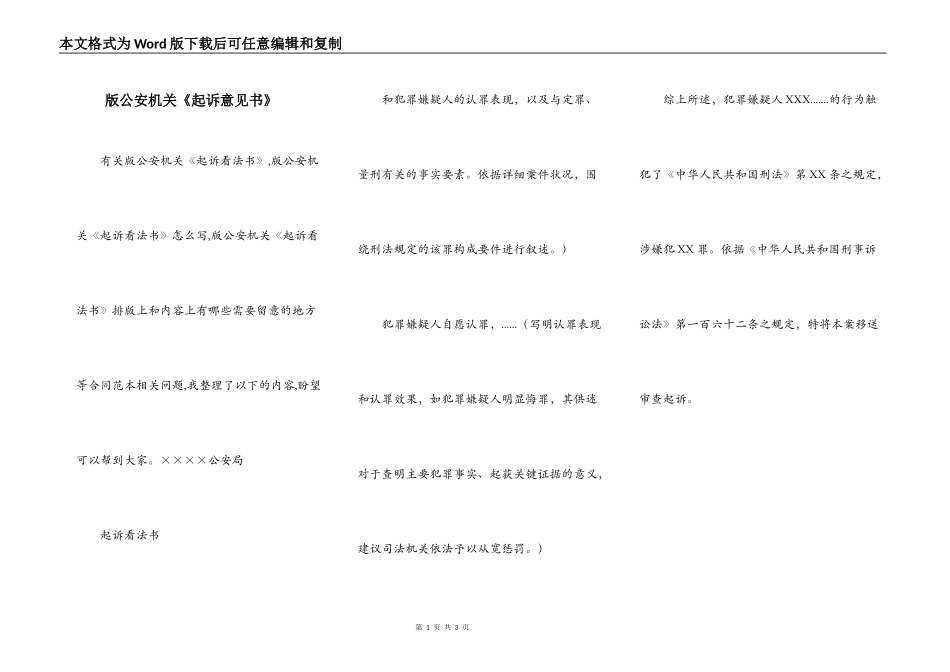 本文格式为Word版下载后可任意编辑和复制

版公安机关《起诉意见书》

有关版公安机关《起诉看法书》,版公安机关《起诉看法书》怎么写,版公安机关《起诉看法书》排版上和内容上有哪些需要留意的地方等合同范本相关问题,我整理了以下的内容,盼望可以帮到大家。××××公安局

起诉看法书

和犯罪嫌疑人的认罪表现，以及与定罪、量刑有关的事实要素。依据详细案件状况，围绕刑法规定的该罪构成要件进行叙述。)

犯罪嫌疑人自愿认罪，......(写明认罪表现和认罪效果，如犯罪嫌疑人明显悔罪，其供述对于查明主要犯罪事实、起获关键证据的意义，建议司法机关依法予以从宽惩罚。)

综上所述，犯罪嫌疑人XXX.......的行为触犯了《中华人民共和国刑法》第XX条之规定，涉嫌犯XX罪。依据《中华人民共和国刑事诉讼法》第一百六十二条之规定，特将本案移送审查起诉。

第 1 页 共 3 页